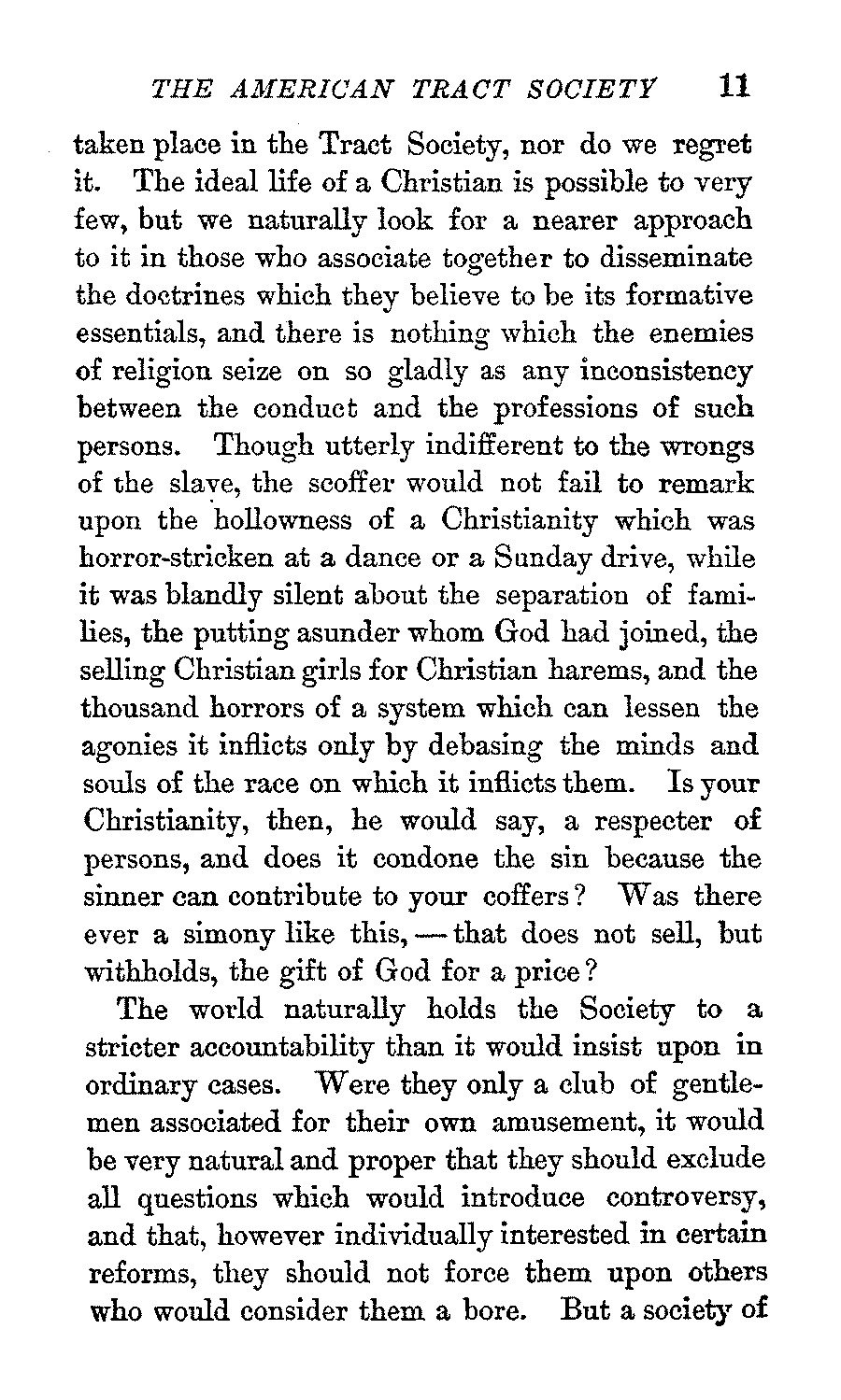 THE AMERICAN TRACT SOCIETY 11

taken place in the Tract Society, nor do we regret it. The ideal life of a Christian is possible to very few, but we naturally look for a nearer approach to it in those who associate together to disseminate the doctrines which they believe to be its formative essentials, and there is nothing which the enemies of religion seize on so gladly as any inconsistency between the conduct and the professions of such persons. Though utterly indifferent to the wrongs of the slave, the scoffer would not fail to remark upon the hollowness of a Christianity which was horror-stricken at a dance or a Sunday drive, while it was blandly silent about the separation of families, the putting asunder whom God had joined, the selling Christian girls for Christian harems, and the thousand horrors of a system which can lessen the agonies it inflicts only by debasing the minds and souls of the race on which it inflicts them. Is your Christianity, then, he would say, a respecter of persons, and does it condone the sin because the sinner can contribute to your coffers? Was there ever a simony like this, — that does not sell, but withholds, the gift of God for a price?

The world naturally holds the Society to a stricter accountability than it would insist upon in ordinary cases. Were they only a club of gentlemen associated for their own amusement, it would be very natural and proper that they should exclude all questions which would introduce controversy, and that, however individually interested in certain reforms, they should not force them upon others who would consider them a bore. But a society of